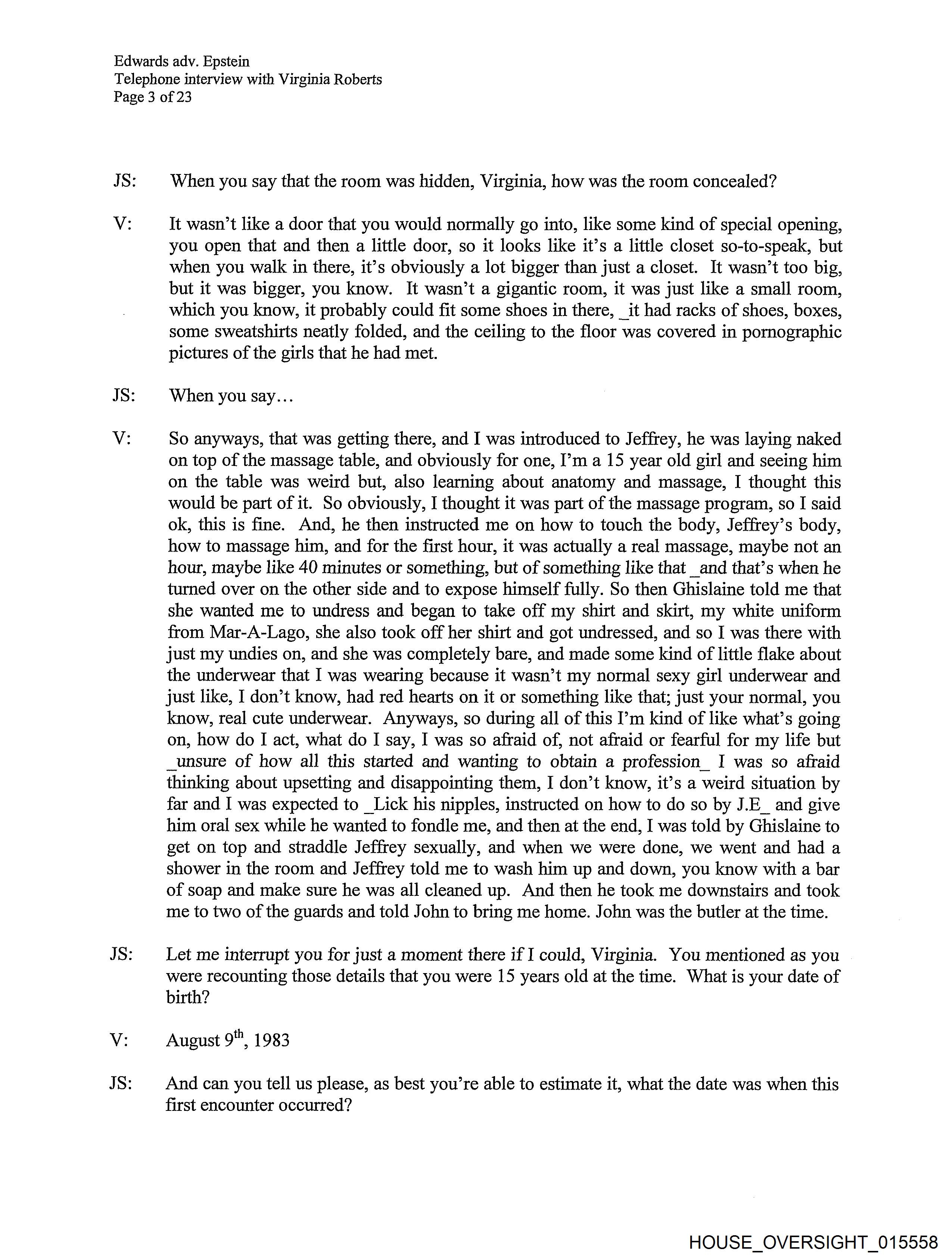 Edwards adv. Epstein
Telephone interview with Virginia Roberts
Page 3 of 23

JS: When you say that the room was hidden, Virginia, how was the room concealed?

V: It wasn't like a door that you would normally go into, like some kind of special opening, you open that and then a little door, so it looks like it's a little closet so-to-speak, but when you walk in there, it's obviously a lot bigger than just a closet. It wasn't too big, but it was bigger, you know. It wasn't a gigantic room, it was just like a small room, which you know, it probably could fit some shoes in there, _it had racks of shoes, boxes, some sweatshirts neatly folded, and the ceiling to the floor was covered in pornographic pictures of the girls that he had met.

JS: When you say…

V: So anyways, that was getting there, and I was introduced to Jeffrey, he was laying naked on top of the massage table, and obviously for one, I'm a 15 year old girl and seeing him on the table was weird but, also learning about anatomy and massage, I thought this would be part of it. So obviously, I thought it was part of the massage program, so I said ok, this is fine. And, he then instructed me on how to touch the body, Jeffrey's body, how to massage him, and for the first hour, it was actually a real massage, maybe not an hour, maybe like 40 minutes or something, but of something like that _and that's when he turned over on the other side and to expose himself fully. So then Ghislaine told me that she wanted me to undress and began to take off my shirt and skirt, my white uniform from Mar-A-Lago, she also took off her shirt and got undressed, and so I was there with just my undies on, and she was completely bare, and made some kind of little flake about the underwear that I was wearing because it wasn't my normal sexy girl underwear and just like, I don't know, had red hearts on it or something like that; just your normal, you know, real cute underwear. Anyways, so during all of this I'm kind of like what's going on, how do I act, what do I say, I was so afraid of, not afraid or fearful for my life but _unsure of how all this started and wanting to obtain a profession_ I was so afraid thinking about upsetting and disappointing them, I don't know, it's a weird situation by far and I was expected to _Lick his nipples, instructed on how to do so by J.E_ and give him oral sex while he wanted to fondle me, and then at the end, I was told by Ghislaine to get on top and straddle Jeffrey sexually, and when we were done, we went and had a shower in the room and Jeffrey told me to wash him up and down, you know with a bar of soap and make sure he was all cleaned up. And then he took me downstairs and took me to two of the guards and told John to bring me home. John was the butler at the time.

JS: Let me interrupt you for just a moment there if I could, Virginia. You mentioned as you were recounting those details that you were 15 years old at the time. What is your date of birth?

V: August 9$^{th}$, 1983

JS: And can you tell us please, as best you're able to estimate it, what the date was when this first encounter occurred?

HOUSE_OVERSIGHT_015558